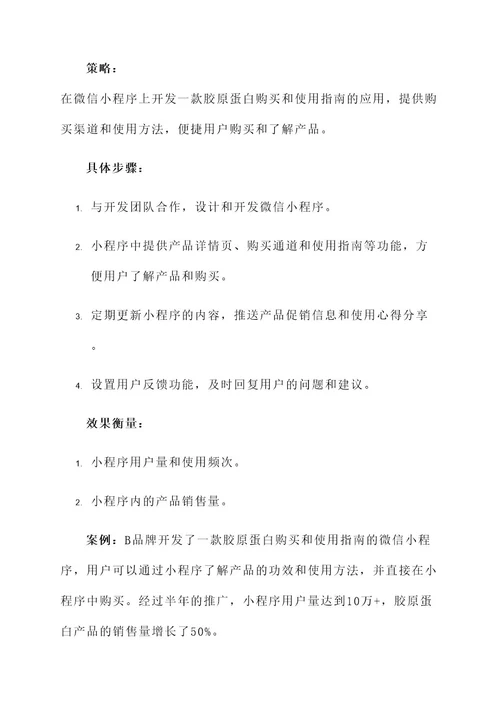 策略：

在微信小程序上开发一款胶原蛋白购买和使用指南的应用，提供购买渠道和使用方法，便捷用户购买和了解产品。

具体步骤：

1. 与开发团队合作，设计和开发微信小程序。

2. 小程序中提供产品详情页、购买通道和使用指南等功能，方便用户了解产品和购买。

3. 定期更新小程序的内容，推送产品促销信息和使用心得分享。

4. 设置用户反馈功能，及时回复用户的问题和建议。

效果衡量：

1. 小程序用户量和使用频次。

2. 小程序内的产品销售量。

案例：B品牌开发了一款胶原蛋白购买和使用指南的微信小程序，用户可以通过小程序了解产品的功效和使用方法，并直接在小程序中购买。经过半年的推广，小程序用户量达到10万+，胶原蛋白产品的销售量增长了50%。